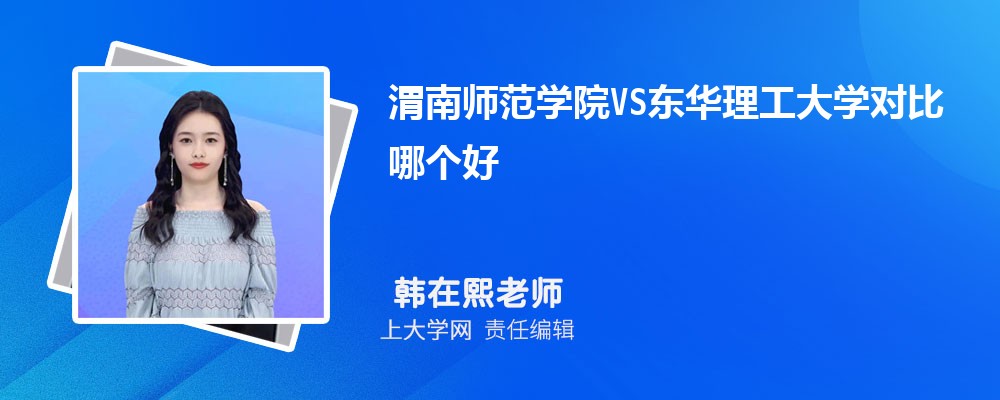 渭南师范学院VS东华理工大学对比哪个好

韩在熙老师

上大学网 责任编辑